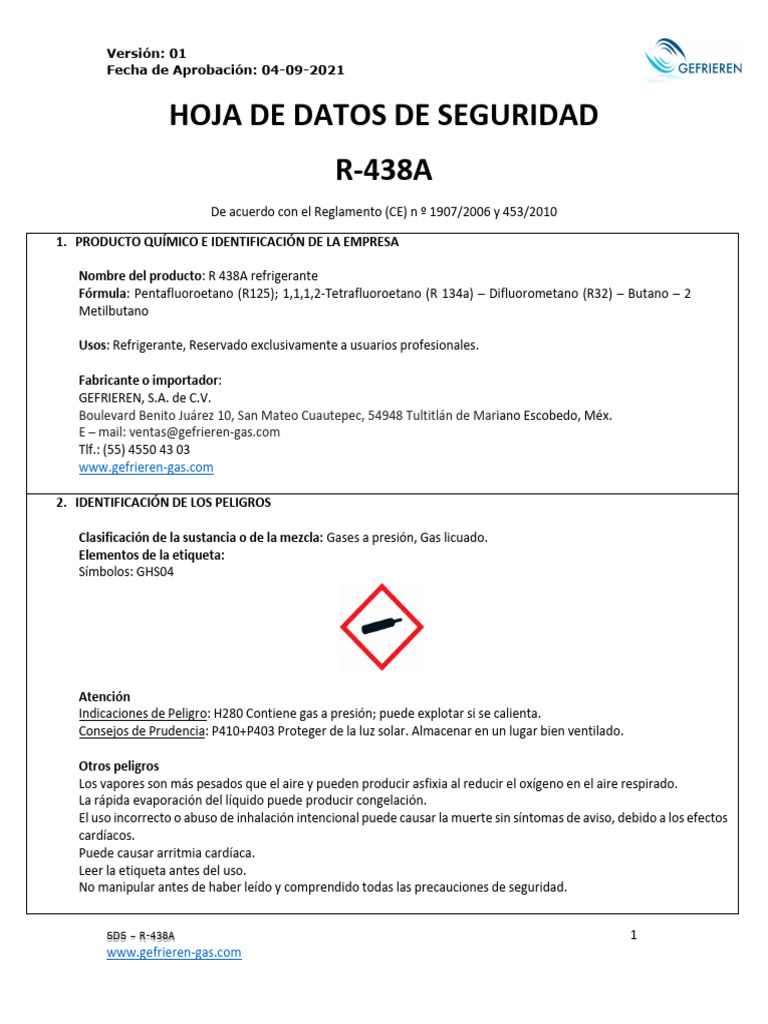 Versión: 01
Fecha de Aprobación: 04-09-2021

GEFRIEREN

HOJA DE DATOS DE SEGURIDAD

R-438A

De acuerdo con el Reglamento (CE) n º 1907/2006 y 453/2010

1. PRODUCTO QUÍMICO E IDENTIFICACIÓN DE LA EMPRESA

Nombre del producto: R 438A refrigerante
Fórmula: Pentafluoroetano (R125); 1,1,1,2-Tetrafluoroetano (R 134a) – Difluorometano (R32) – Butano – 2 Metilbutano

Usos: Refrigerante, Reservado exclusivamente a usuarios profesionales.

Fabricante o importador:
GEFRIEREN, S.A. de C.V.
Boulevard Benito Juárez 10, San Mateo Cuautepec, 54948 Tultitlán de Mariano Escobedo, Méx.
E – mail: ventas@gefrieren-gas.com
Tlf.: (55) 4550 43 03
www.gefrieren-gas.com

2. IDENTIFICACIÓN DE LOS PELIGROS

Clasificación de la sustancia o de la mezcla: Gases a presión, Gas licuado.
Elementos de la etiqueta:
Símbolos: GHS04

Atención
Indicaciones de Peligro: H280 Contiene gas a presión; puede explotar si se calienta.
Consejos de Prudencia: P410+P403 Proteger de la luz solar. Almacenar en un lugar bien ventilado.

Otros peligros
Los vapores son más pesados que el aire y pueden producir asfixia al reducir el oxígeno en el aire respirado.
La rápida evaporación del líquido puede producir congelación.
El uso incorrecto o abuso de inhalación intencional puede causar la muerte sin síntomas de aviso, debido a los efectos cardíacos.
Puede causar arritmia cardíaca.
Leer la etiqueta antes del uso.
No manipular antes de haber leído y comprendido todas las precauciones de seguridad.

SDS – R-438A
www.gefrieren-gas.com

1